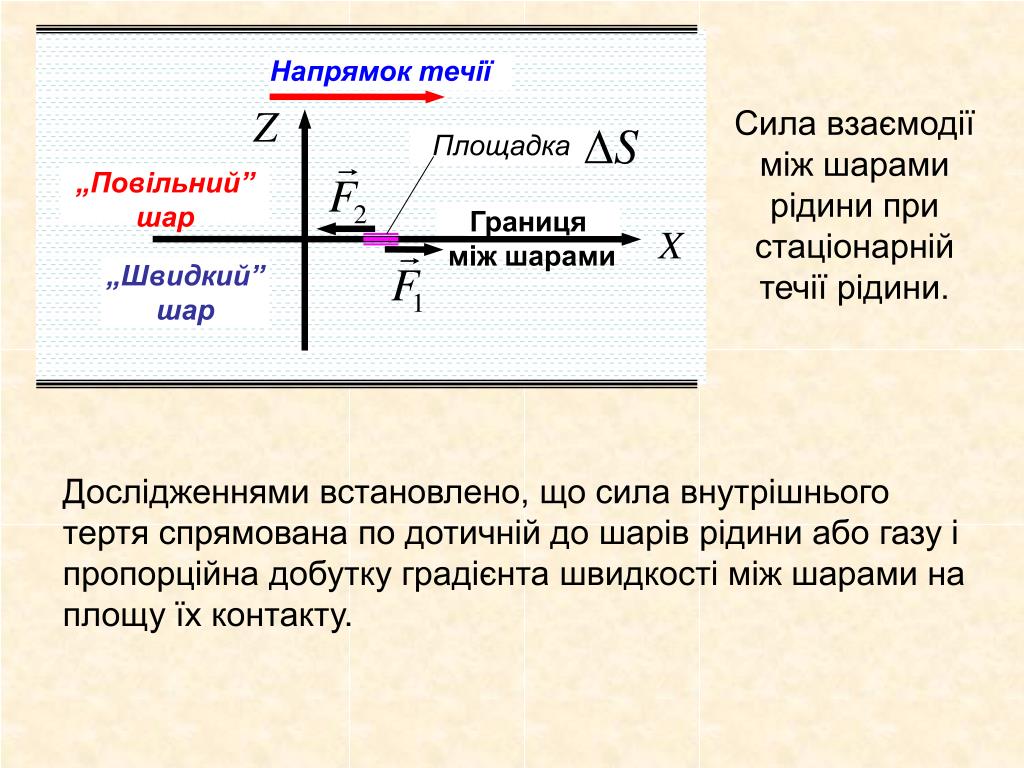 Напрямок течії

$Z$

Площадка $\Delta S$

„Повільний” шар

$\vec{F}_2$

Границя між шарами

$X$

„Швидкий” шар

$\vec{F}_1$

Сила взаємодії між шарами рідини при стаціонарній течії рідини.

Дослідженнями встановлено, що сила внутрішнього тертя спрямована по дотичній до шарів рідини або газу і пропорційна добутку градієнта швидкості між шарами на площу їх контакту.